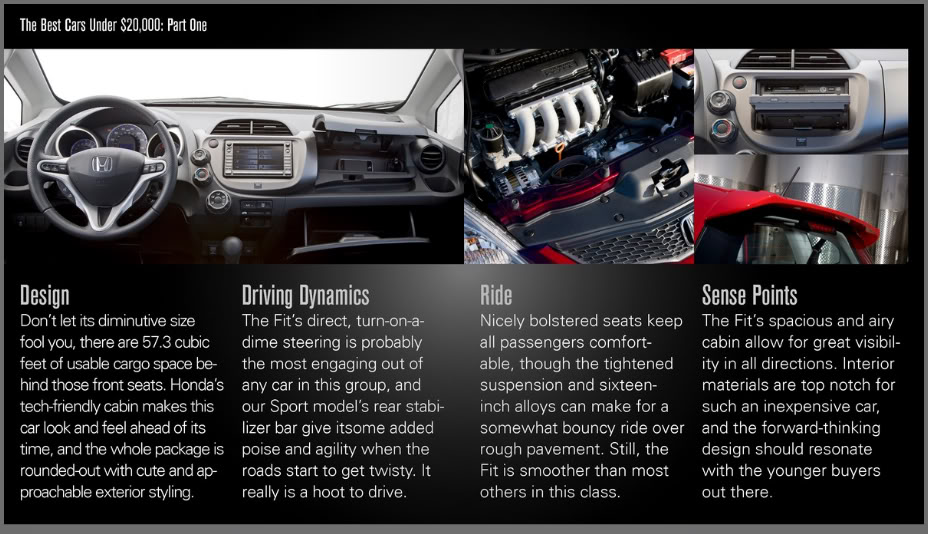 The Best Cars Under $20,000: Part One

Design
Don't let its diminutive size fool you, there are 57.3 cubic feet of usable cargo space behind those front seats. Honda's tech-friendly cabin makes this car look and feel ahead of its time, and the whole package is rounded-out with cute and approachable exterior styling.

Driving Dynamics
The Fit's direct, turn-on-a-dime steering is probably the most engaging out of any car in this group, and our Sport model's rear stabilizer bar give itsome added poise and agility when the roads start to get twisty. It really is a hoot to drive.

Ride
Nicely bolstered seats keep all passengers comfortable, though the tightened suspension and sixteen-inch alloys can make for a somewhat bouncy ride over rough pavement. Still, the Fit is smoother than most others in this class.

Sense Points
The Fit's spacious and airy cabin allow for great visibility in all directions. Interior materials are top notch for such an inexpensive car, and the forward-thinking design should resonate with the younger buyers out there.